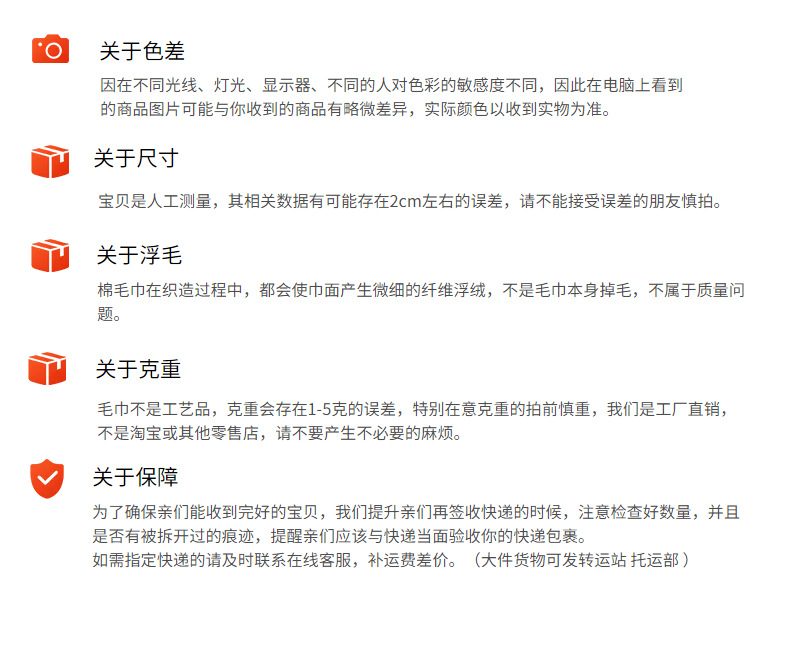 关于色差

因在不同光线、灯光、显示器、不同的人对色彩的敏感度不同，因此在电脑上看到的商品图片可能与你收到的商品有略微差异，实际颜色以收到实物为准。

关于尺寸

宝贝是人工测量，其相关数据有可能存在2cm左右的误差，请不能接受误差的朋友慎拍。

关于浮毛

棉毛巾在织造过程中，都会使巾面产生微细的纤维浮绒，不是毛巾本身掉毛，不属于质量问题。

关于克重

毛巾不是工艺品，克重会存在1-5克的误差，特别在意克重的拍前慎重，我们是工厂直销，不是淘宝或其他零售店，请不要产生不必要的麻烦。

关于保障

为了确保亲们能收到完好的宝贝，我们提升亲们再签收快递的时候，注意检查好数量，并且是否有被拆开过的痕迹，提醒亲们应该与快递当面验收你的快递包裹。
如需指定快递的请及时联系在线客服，补运费差价。（大件货物可发转运站 托运部）